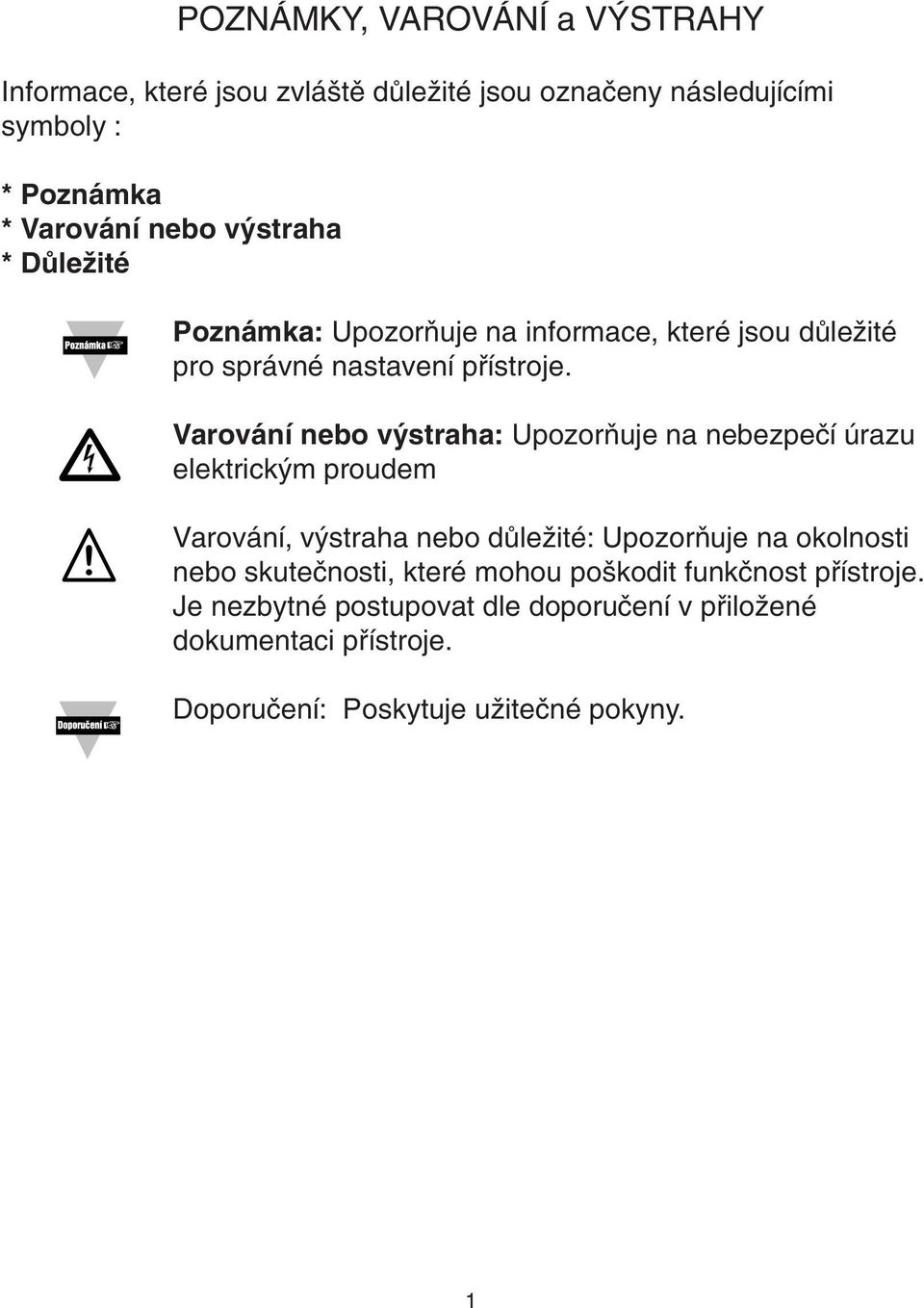 POZNÁMKY, VAROVÁNÍ a VÝSTRAHY

Informace, které jsou zvláště důležité jsou označeny následujícími symboly :

* Poznámka
* Varování nebo výstraha
* Důležité

Poznámka

Poznámka: Upozorňuje na informace, které jsou důležité pro správné nastavení přístroje.

Varování nebo výstraha: Upozorňuje na nebezpečí úrazu elektrickým proudem

Varování, výstraha nebo důležité: Upozorňuje na okolnosti nebo skutečnosti, které mohou poškodit funkčnost přístroje. Je nezbytné postupovat dle doporučení v přiložené dokumentaci přístroje.

Doporučení

Doporučení: Poskytuje užitečné pokyny.

1